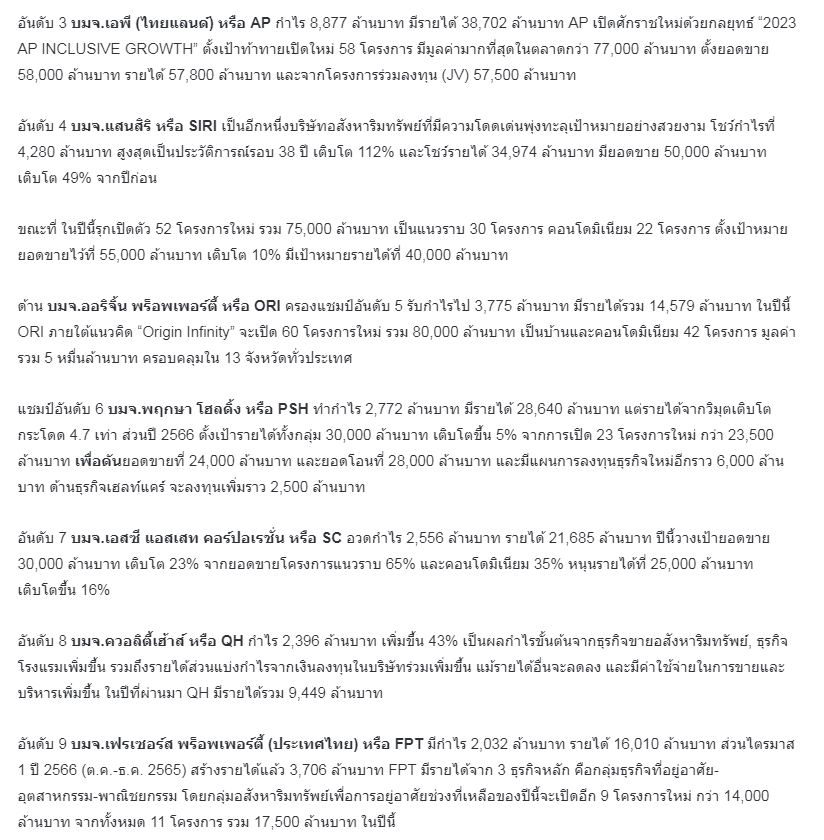 อันดับ 3 บมจ.เอพี (ไทยแลนด์) หรือ AP กำไร 8,877 ล้านบาท มีรายได้ 38,702 ล้านบาท AP เปิดศักราชใหม่ด้วยกลยุทธ์ “2023 AP INCLUSIVE GROWTH” ตั้งเป้าท้าทายเปิดใหม่ 58 โครงการ มีมูลค่ามากที่สุดในตลาดกว่า 77,000 ล้านบาท ตั้งยอดขาย 58,000 ล้านบาท รายได้ 57,800 ล้านบาท และจากโครงการร่วมลงทุน (JV) 57,500 ล้านบาท

อันดับ 4 บมจ.แสนสิริ หรือ SIRI เป็นอีกหนึ่งบริษัทอสังหาริมทรัพย์ที่มีความโดดเด่นพุ่งทะลุเป้าหมายอย่างสวยงาม โชว์กำไรที่ 4,280 ล้านบาท สูงสุดเป็นประวัติการณ์รอบ 38 ปี เติบโต 112% และโชว์รายได้ 34,974 ล้านบาท มียอดขาย 50,000 ล้านบาท เติบโต 49% จากปีก่อน

ขณะที่ ในปีนี้รุกเปิดตัว 52 โครงการใหม่ รวม 75,000 ล้านบาท เป็นแนวราบ 30 โครงการ คอนโดมิเนียม 22 โครงการ ตั้งเป้าหมายยอดขายไว้ที่ 55,000 ล้านบาท เติบโต 10% มีเป้าหมายรายได้ที่ 40,000 ล้านบาท

ด้าน บมจ.ออริจิ้น พร็อพเพอร์ตี้ หรือ ORI ครองแชมป์อันดับ 5 รับกำไรไป 3,775 ล้านบาท มีรายได้รวม 14,579 ล้านบาท ในปีนี้ ORI ภายใต้แนวคิด “Origin Infinity” จะเปิด 60 โครงการใหม่ รวม 80,000 ล้านบาท เป็นบ้านและคอนโดมิเนียม 42 โครงการ มูลค่ารวม 5 หมื่นล้านบาท ครอบคลุมใน 13 จังหวัดทั่วประเทศ

แชมป์อันดับ 6 บมจ.พฤกษา โฮลดิ้ง หรือ PSH ทำกำไร 2,772 ล้านบาท มีรายได้ 28,640 ล้านบาท แต่รายได้จากวิมุตเติบโตกระโดด 4.7 เท่า ส่วนปี 2566 ตั้งเป้ารายได้ทั้งกลุ่ม 30,000 ล้านบาท เติบโตขึ้น 5% จากการเปิด 23 โครงการใหม่ กว่า 23,500 ล้านบาท เพื่อดันยอดขายที่ 24,000 ล้านบาท และยอดโอนที่ 28,000 ล้านบาท และมีแผนการลงทุนธุรกิจใหม่อีกราว 6,000 ล้านบาท ด้านธุรกิจเฮลท์แคร์ จะลงทุนเพิ่มราว 2,500 ล้านบาท

อันดับ 7 บมจ.เอสซี แอสเสท คอร์ปอเรชั่น หรือ SC อวดกำไร 2,556 ล้านบาท รายได้ 21,685 ล้านบาท ปีนี้วางเป้ายอดขาย 30,000 ล้านบาท เติบโต 23% จากยอดขายโครงการแนวราบ 65% และคอนโดมิเนียม 35% หนุนรายได้ที่ 25,000 ล้านบาท เติบโตขึ้น 16%

อันดับ 8 บมจ.ควอลิตี้เฮ้าส์ หรือ QH กำไร 2,396 ล้านบาท เพิ่มขึ้น 43% เป็นผลกำไรขั้นต้นจากธุรกิจขายอสังหาริมทรัพย์, ธุรกิจโรงแรมเพิ่มขึ้น รวมถึงรายได้ส่วนแบ่งกำไรจากเงินลงทุนในบริษัทร่วมเพิ่มขึ้น แม้รายได้อื่นจะลดลง และมีค่าใช้จ่ายในการขายและบริหารเพิ่มขึ้น ในปีที่ผ่านมา QH มีรายได้รวม 9,449 ล้านบาท

อันดับ 9 บมจ.เฟรเซอร์ส พร็อพเพอร์ตี้ (ประเทศไทย) หรือ FPT มีกำไร 2,032 ล้านบาท รายได้ 16,010 ล้านบาท ส่วนไตรมาส 1 ปี 2566 (ต.ค.-ธ.ค. 2565) สร้างรายได้แล้ว 3,706 ล้านบาท FPT มีรายได้จาก 3 ธุรกิจหลัก คือกลุ่มธุรกิจที่อยู่อาศัย-อุตสาหกรรม-พาณิชยกรรม โดยกลุ่มอสังหาริมทรัพย์เพื่อการอยู่อาศัยช่วงที่เหลือของปีนี้จะเปิดอีก 9 โครงการใหม่ กว่า 14,000 ล้านบาท จากทั้งหมด 11 โครงการ รวม 17,500 ล้านบาท ในปีนี้